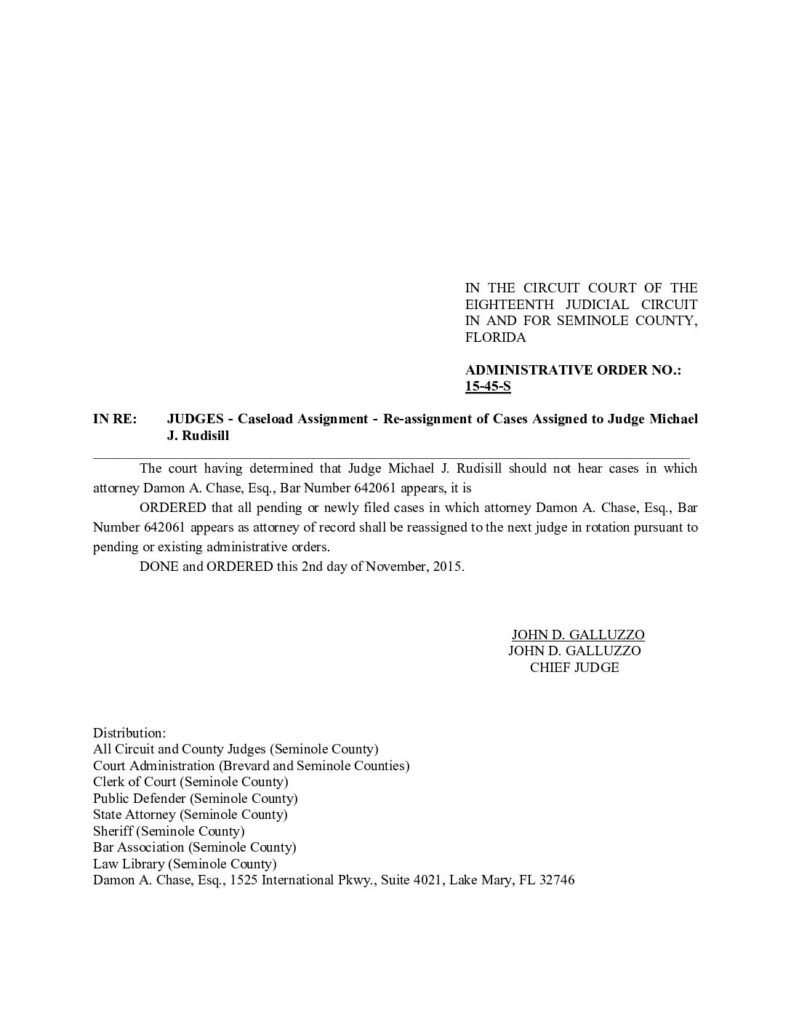 IN THE CIRCUIT COURT OF THE EIGHTEENTH JUDICIAL CIRCUIT IN AND FOR SEMINOLE COUNTY, FLORIDA

ADMINISTRATIVE ORDER NO.: 15-45-S

IN RE: JUDGES - Caseload Assignment - Re-assignment of Cases Assigned to Judge Michael J. Rudisill

The court having determined that Judge Michael J. Rudisill should not hear cases in which attorney Damon A. Chase, Esq., Bar Number 642061 appears, it is

ORDERED that all pending or newly filed cases in which attorney Damon A. Chase, Esq., Bar Number 642061 appears as attorney of record shall be reassigned to the next judge in rotation pursuant to pending or existing administrative orders.

DONE and ORDERED this 2nd day of November, 2015.

JOHN D. GALLUZZO
JOHN D. GALLUZZO
CHIEF JUDGE

Distribution:
All Circuit and County Judges (Seminole County)
Court Administration (Brevard and Seminole Counties)
Clerk of Court (Seminole County)
Public Defender (Seminole County)
State Attorney (Seminole County)
Sheriff (Seminole County)
Bar Association (Seminole County)
Law Library (Seminole County)
Damon A. Chase, Esq., 1525 International Pkwy., Suite 4021, Lake Mary, FL 32746